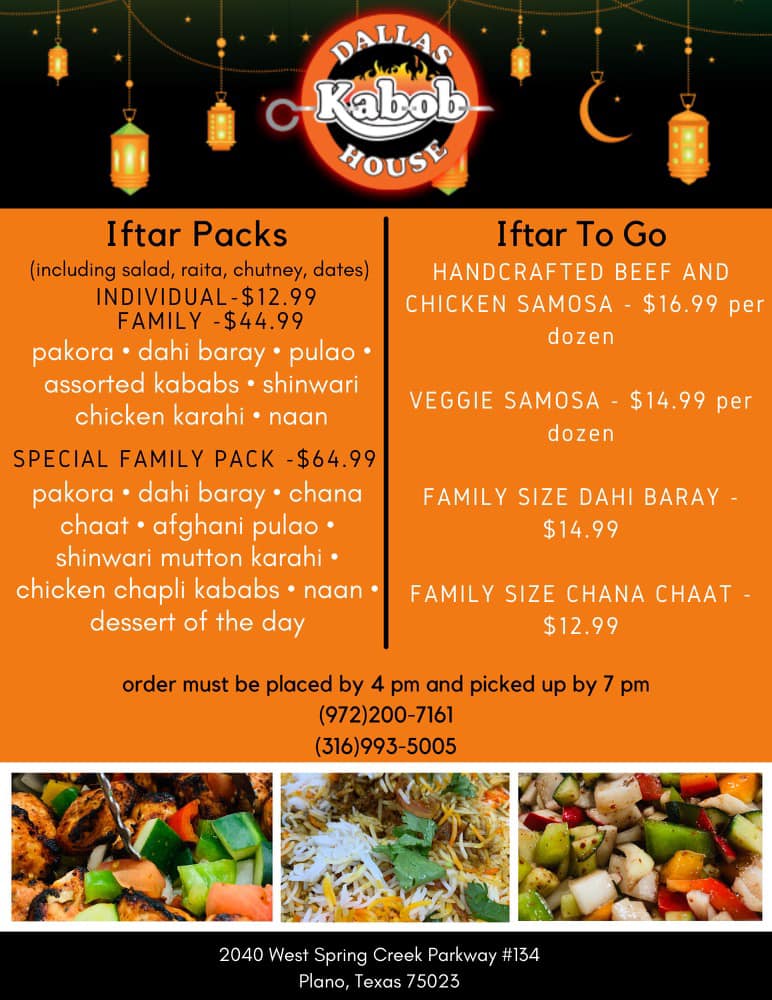 DALLAS
Kabob
HOUSE

Iftar Packs
(including salad, raita, chutney, dates)
INDIVIDUAL-$12.99
FAMILY -$44.99
pakora • dahi baray • pulao • assorted kababs • shinwari chicken karahi • naan

SPECIAL FAMILY PACK -$64.99
pakora • dahi baray • chana chaat • afghani pulao • shinwari mutton karahi • chicken chapli kababs • naan • dessert of the day

Iftar To Go
HANDCRAFTED BEEF AND CHICKEN SAMOSA - $16.99 per dozen

VEGGIE SAMOSA - $14.99 per dozen

FAMILY SIZE DAHI BARAY - $14.99

FAMILY SIZE CHANA CHAAT - $12.99

order must be placed by 4 pm and picked up by 7 pm
(972)200-7161
(316)993-5005

2040 West Spring Creek Parkway #134
Plano, Texas 75023